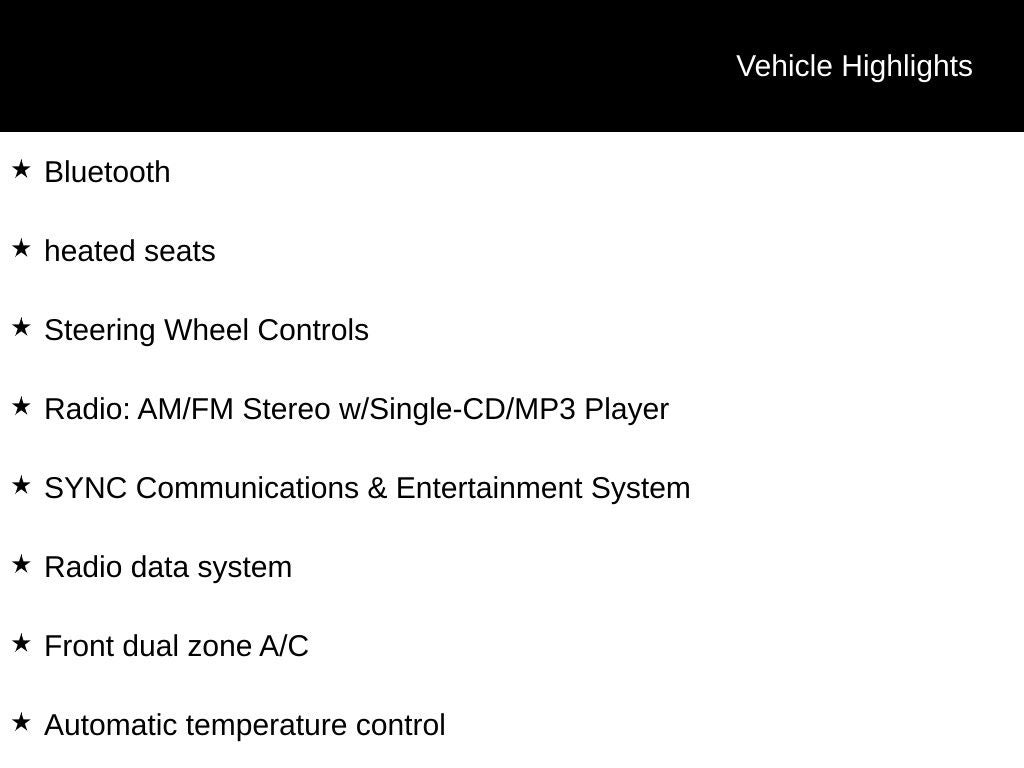 Vehicle Highlights

★ Bluetooth

★ heated seats

★ Steering Wheel Controls

★ Radio: AM/FM Stereo w/Single-CD/MP3 Player

★ SYNC Communications & Entertainment System

★ Radio data system

★ Front dual zone A/C

★ Automatic temperature control